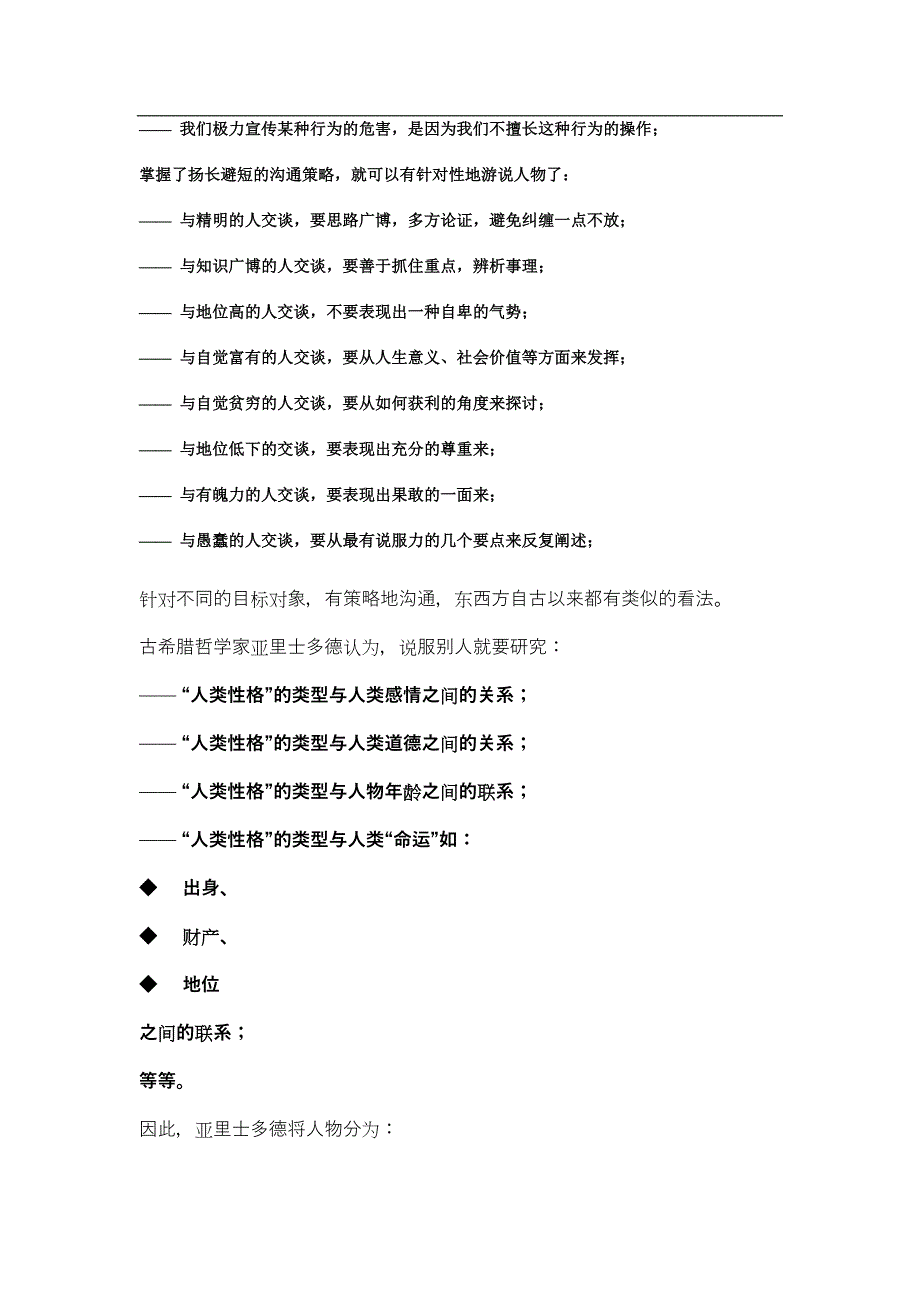 —— 我们极力宣传某种行为的危害，是因为我们不擅长这种行为的操作；

掌握了扬长避短的沟通策略，就可以有针对性地游说人物了：

—— 与精明的人交谈，要思路广博，多方论证，避免纠缠一点不放；

—— 与知识广博的人交谈，要善于抓住重点，辨析事理；

—— 与地位高的人交谈，不要表现出一种自卑的气势；

—— 与自觉富有的人交谈，要从人生意义、社会价值等方面来发挥；

—— 与自觉贫穷的人交谈，要从如何获利的角度来探讨；

—— 与地位低下的交谈，要表现出充分的尊重来；

—— 与有魄力的人交谈，要表现出果敢的一面来；

—— 与愚蠢的人交谈，要从最有说服力的几个要点来反复阐述；

针对不同的目标对象，有策略地沟通，东西方自古以来都有类似的看法。

古希腊哲学家亚里士多德认为，说服别人就要研究：

——“人类性格”的类型与人类感情之间的关系；

——“人类性格”的类型与人类道德之间的关系；

——“人类性格”的类型与人物年龄之间的联系；

——“人类性格”的类型与人类“命运”如：

◆ 出身、

◆ 财产、

◆ 地位

之间的联系；

等等。

因此，亚里士多德将人物分为：